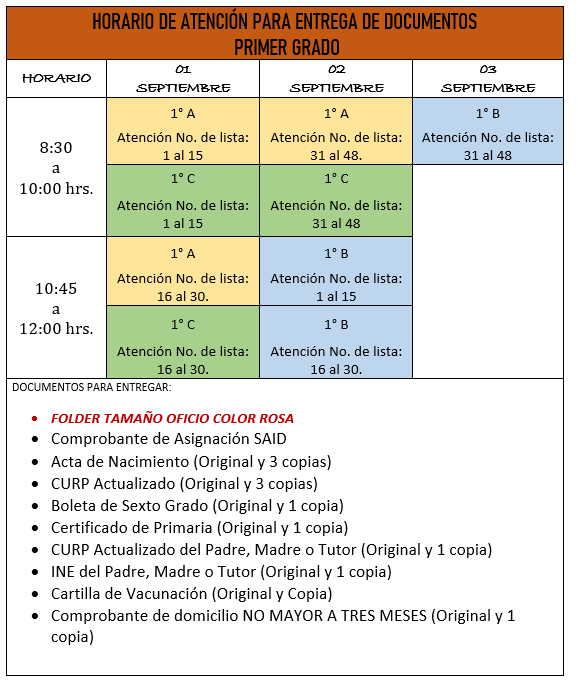 HORARIO DE ATENCIÓN PARA ENTREGA DE DOCUMENTOS
PRIMER GRADO

| HORARIO | 01 SEPTIEMBRE | 02 SEPTIEMBRE | 03 SEPTIEMBRE |
|---|---|---|---|
| 8:30 a 10:00 hrs. | 1° A Atención No. de lista: 1 al 15 | 1° A Atención No. de lista: 31 al 48. | 1° B Atención No. de lista: 31 al 48 |
| | 1° C Atención No. de lista: 1 al 15 | 1° C Atención No. de lista: 31 al 48 | |
| 10:45 a 12:00 hrs. | 1° A Atención No. de lista: 16 al 30. | 1° B Atención No. de lista: 1 al 15 | |
| | 1° C Atención No. de lista: 16 al 30. | 1° B Atención No. de lista: 16 al 30. | |

DOCUMENTOS PARA ENTREGAR:

• FOLDER TAMAÑO OFICIO COLOR ROSA
• Comprobante de Asignación SAID
• Acta de Nacimiento (Original y 3 copias)
• CURP Actualizado (Original y 3 copias)
• Boleta de Sexto Grado (Original y 1 copia)
• Certificado de Primaria (Original y 1 copia)
• CURP Actualizado del Padre, Madre o Tutor (Original y 1 copia)
• INE del Padre, Madre o Tutor (Original y 1 copia)
• Cartilla de Vacunación (Original y Copia)
• Comprobante de domicilio NO MAYOR A TRES MESES (Original y 1 copia)